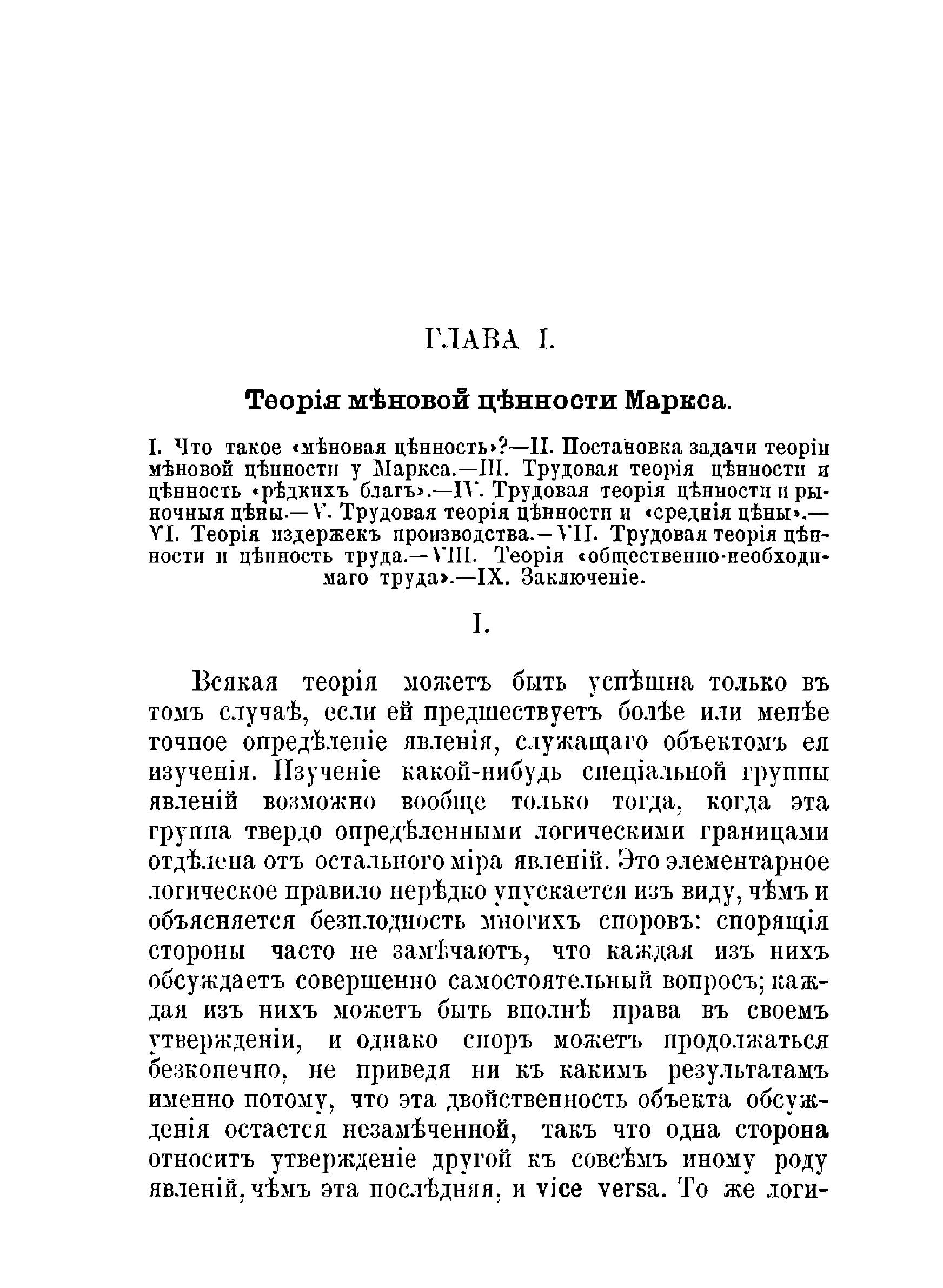 ГЛАВА I.

Теорія мѣновой цѣнности Маркса.

I. Что такое «мѣновая цѣнность»?—II. Постановка задачи теоріи мѣновой цѣнности у Маркса.—III. Трудовая теорія цѣнности и цѣнность «рѣдкихъ благъ».—IV. Трудовая теорія цѣнности и рыночныя цѣны.—V. Трудовая теорія цѣнности и «среднія цѣны».—VI. Теорія издержекъ производства.—VII. Трудовая теорія цѣнности и цѣнность труда.—VIII. Теорія «общественно-необходимаго труда».—IX. Заключеніе.

I.

Всякая теорія можетъ быть успѣшна только въ томъ случаѣ, если ей предшествуетъ болѣе или менѣе точное опредѣленіе явленія, служащаго объектомъ ея изученія. Изученіе какой-нибудь спеціальной группы явленій возможно вообще только тогда, когда эта группа твердо опредѣленными логическими границами отдѣлена отъ остального міра явленій. Это элементарное логическое правило нерѣдко упускается изъ виду, чѣмъ и объясняется безплодность многихъ споровъ: спорящія стороны часто не замѣчаютъ, что каждая изъ нихъ обсуждаетъ совершенно самостоятельный вопросъ; каждая изъ нихъ можетъ быть вполнѣ права въ своемъ утвержденіи, и однако споръ можетъ продолжаться безконечно, не приведя ни къ какимъ результатамъ именно потому, что эта двойственность объекта обсужденія остается незамѣченной, такъ что одна сторона относитъ утвержденіе другой къ совсѣмъ иному роду явленій, чѣмъ эта послѣдняя, и vice versa. То же логи-